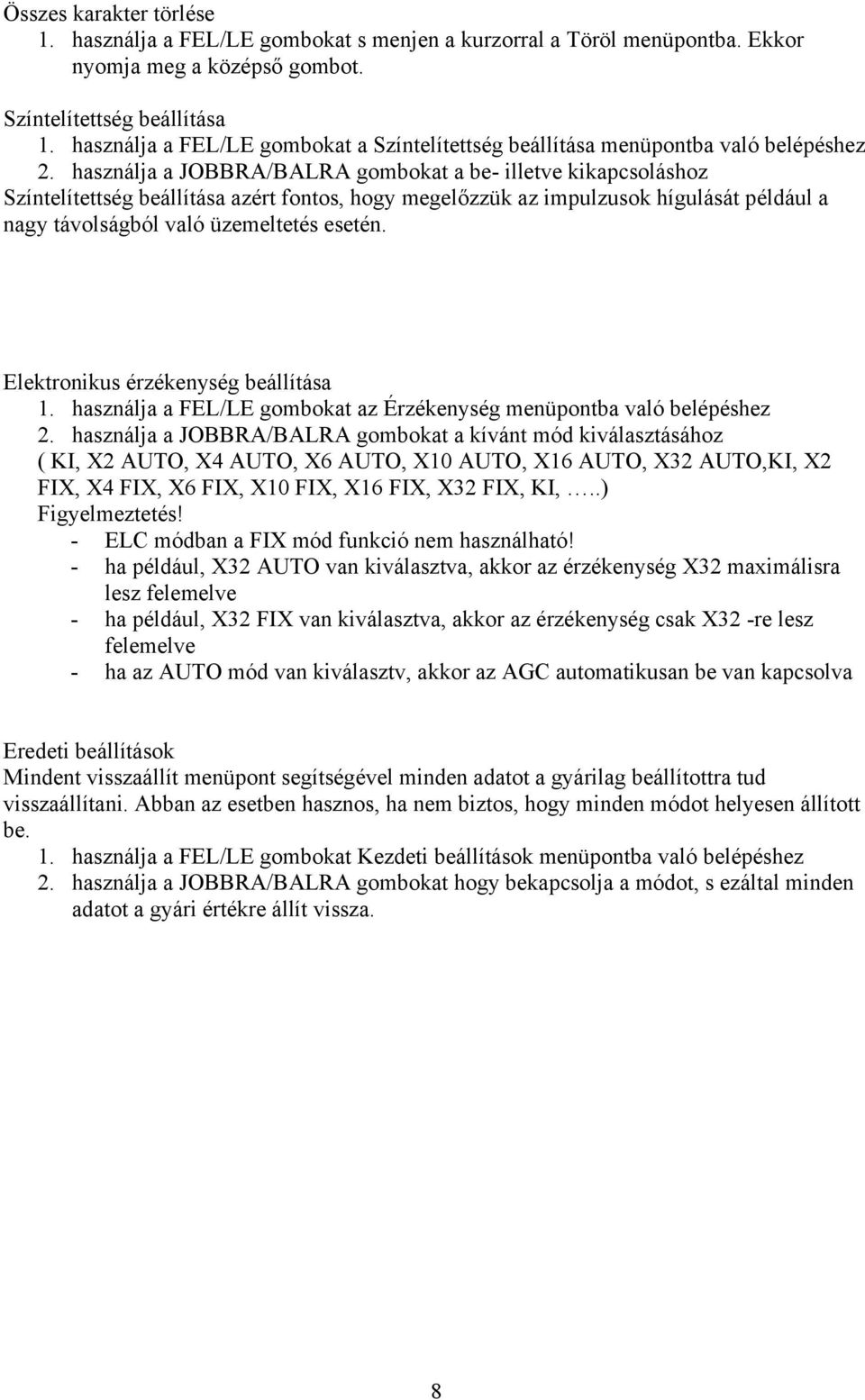 Összes karakter törlése
1. használja a FEL/LE gombokat s menjen a kurzorral a Töröl menüpontba. Ekkor nyomja meg a középső gombot.

Színtelítettség beállítása
1. használja a FEL/LE gombokat a Színtelítettség beállítása menüpontba való belépéshez
2. használja a JOBBRA/BALRA gombokat a be- illetve kikapcsoláshoz
Színtelítettség beállítása azért fontos, hogy megelőzzük az impulzusok hígulását például a nagy távolságból való üzemeltetés esetén.

Elektronikus érzékenység beállítása
1. használja a FEL/LE gombokat az Érzékenység menüpontba való belépéshez
2. használja a JOBBRA/BALRA gombokat a kívánt mód kiválasztásához ( KI, X2 AUTO, X4 AUTO, X6 AUTO, X10 AUTO, X16 AUTO, X32 AUTO,KI, X2 FIX, X4 FIX, X6 FIX, X10 FIX, X16 FIX, X32 FIX, KI, …..)
Figyelmeztetés!
- ELC módban a FIX mód funkció nem használható!
- ha például, X32 AUTO van kiválasztva, akkor az érzékenység X32 maximálisra lesz felemelve
- ha például, X32 FIX van kiválasztva, akkor az érzékenység csak X32 -re lesz felemelve
- ha az AUTO mód van kiválasztv, akkor az AGC automatikusan be van kapcsolva

Eredeti beállítások
Mindent visszaállít menüpont segítségével minden adatot a gyárilag beállítottra tud visszaállítani. Abban az esetben hasznos, ha nem biztos, hogy minden módot helyesen állított be.
1. használja a FEL/LE gombokat Kezdeti beállítások menüpontba való belépéshez
2. használja a JOBBRA/BALRA gombokat hogy bekapcsolja a módot, s ezáltal minden adatot a gyári értékre állít vissza.

8